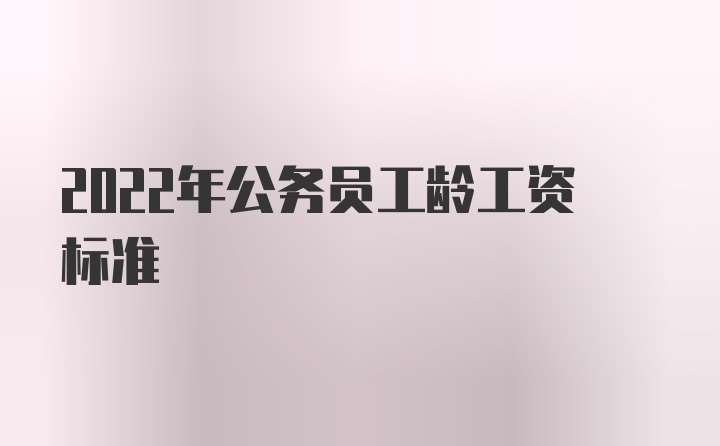 2022年公务员工龄工资标准